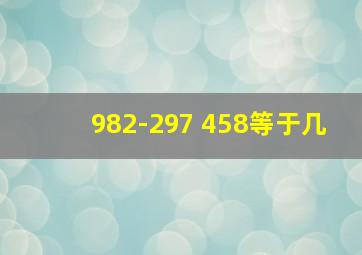 982-297 458等于几